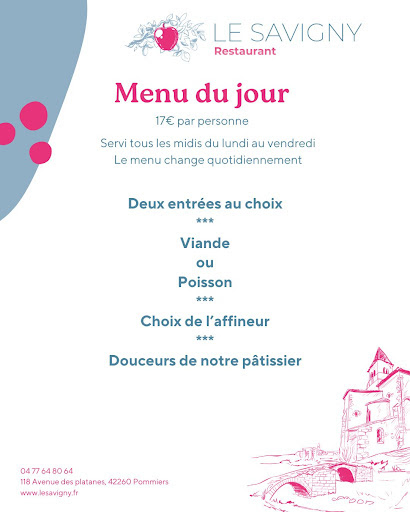 LE SAVIGNY
Restaurant

Menu du jour

17€ par personne

Servi tous les midis du lundi au vendredi
Le menu change quotidiennement

Deux entrées au choix
***
Viande
ou
Poisson
***
Choix de l'affineur
***
Douceurs de notre pâtissier

04 77 64 80 64
118 Avenue des platanes, 42260 Pommiers
www.lesavigny.fr